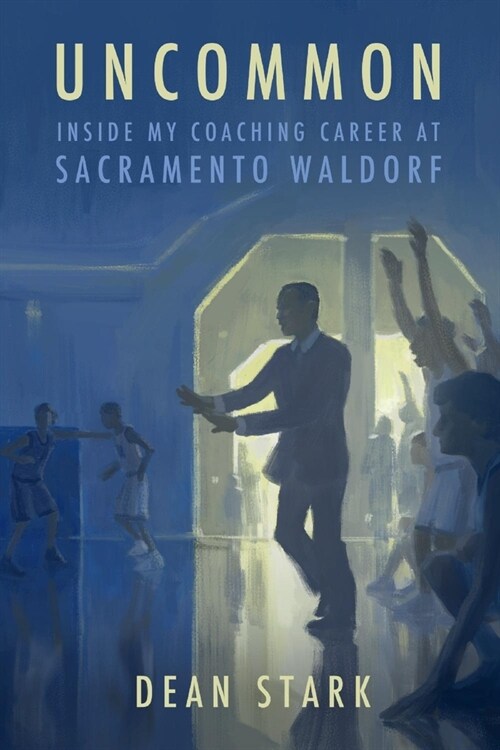 UNCOMMON

INSIDE MY COACHING CAREER AT SACRAMENTO WALDORF

DEAN STARK